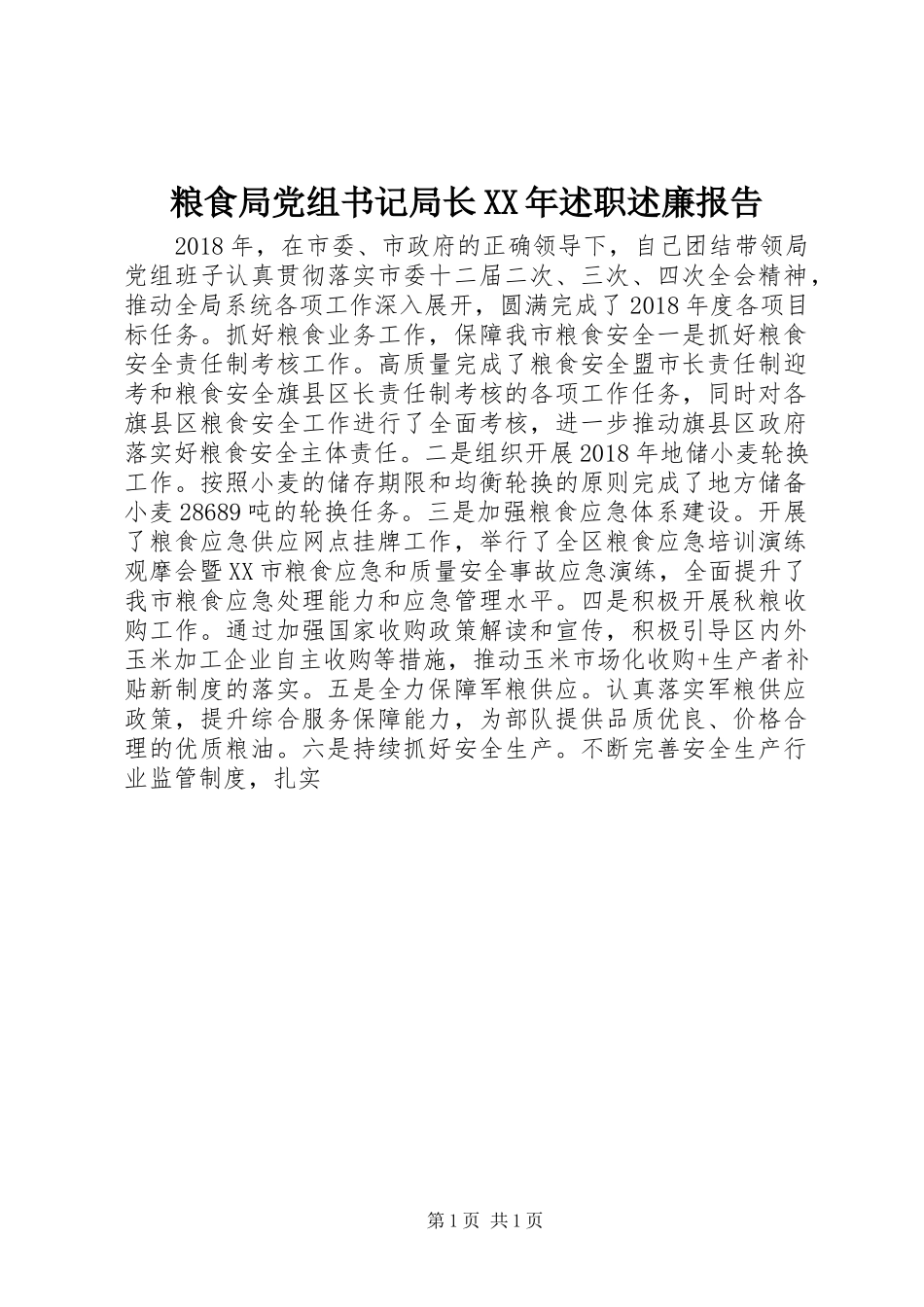 粮食局党组书记局长XX年述职述廉报告

2018年，在市委、市政府的正确领导下，自己团结带领局党组班子认真贯彻落实市委十二届二次、三次、四次全会精神，推动全局系统各项工作深入展开，圆满完成了2018年度各项目标任务。抓好粮食业务工作，保障我市粮食安全一是抓好粮食安全责任制考核工作。高质量完成了粮食安全盟市长责任制迎考和粮食安全旗县区长责任制考核的各项工作任务，同时对各旗县区粮食安全工作进行了全面考核，进一步推动旗县区政府落实好粮食安全主体责任。二是组织开展2018年地储小麦轮换工作。按照小麦的储存期限和均衡轮换的原则完成了地方储备小麦28689吨的轮换任务。三是加强粮食应急体系建设。开展了粮食应急供应网点挂牌工作，举行了全区粮食应急培训演练观摩会暨XX市粮食应急和质量安全事故应急演练，全面提升了我市粮食应急处理能力和应急管理水平。四是积极开展秋粮收购工作。通过加强国家收购政策解读和宣传，积极引导区内外玉米加工企业自主收购等措施，推动玉米市场化收购+生产者补贴新制度的落实。五是全力保障军粮供应。认真落实军粮供应政策，提升综合服务保障能力，为部队提供品质优良、价格合理的优质粮油。六是持续抓好安全生产。不断完善安全生产行业监管制度，扎实

第1页 共1页